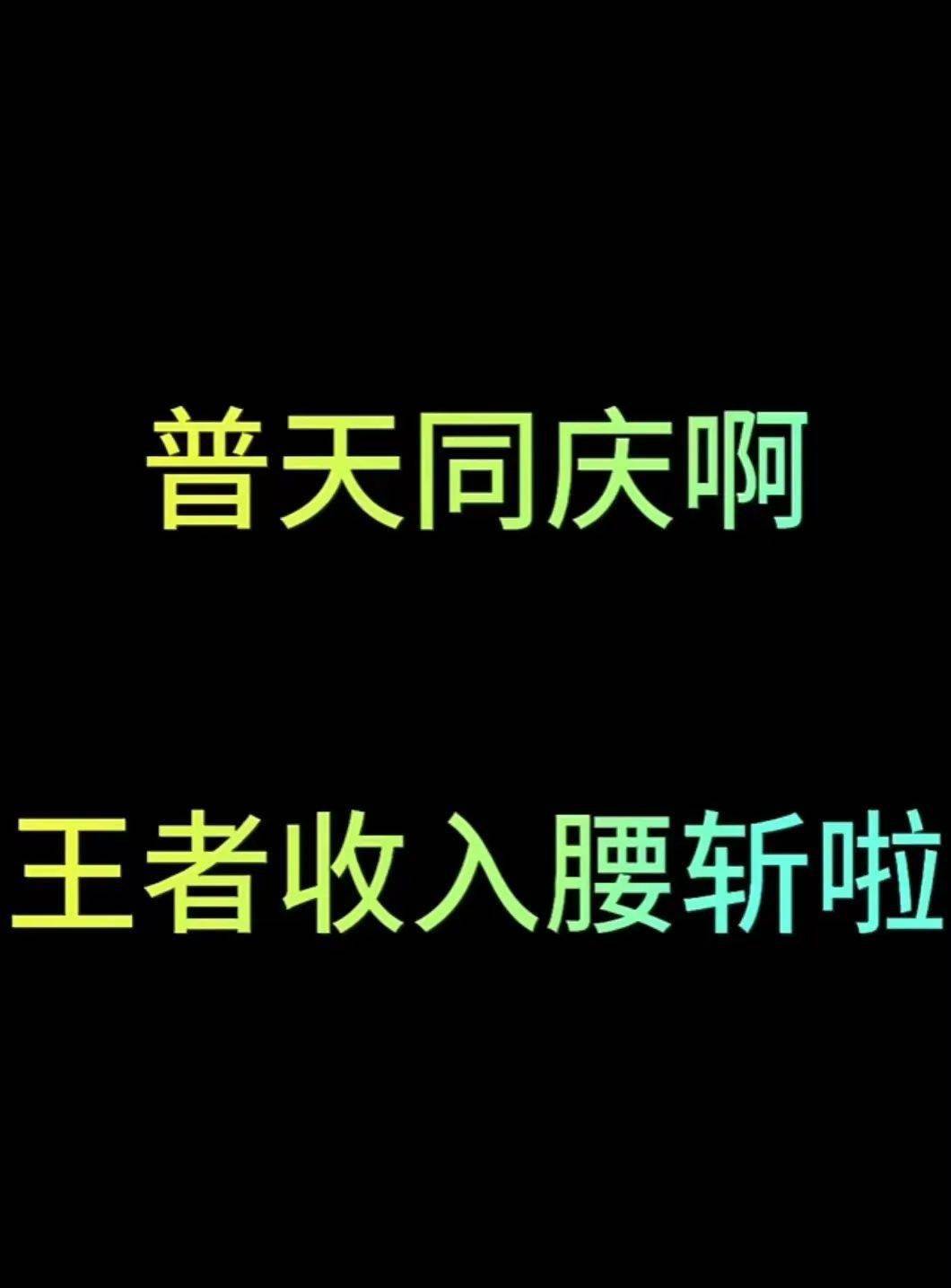 普天同庆啊

王者收入腰斩啦